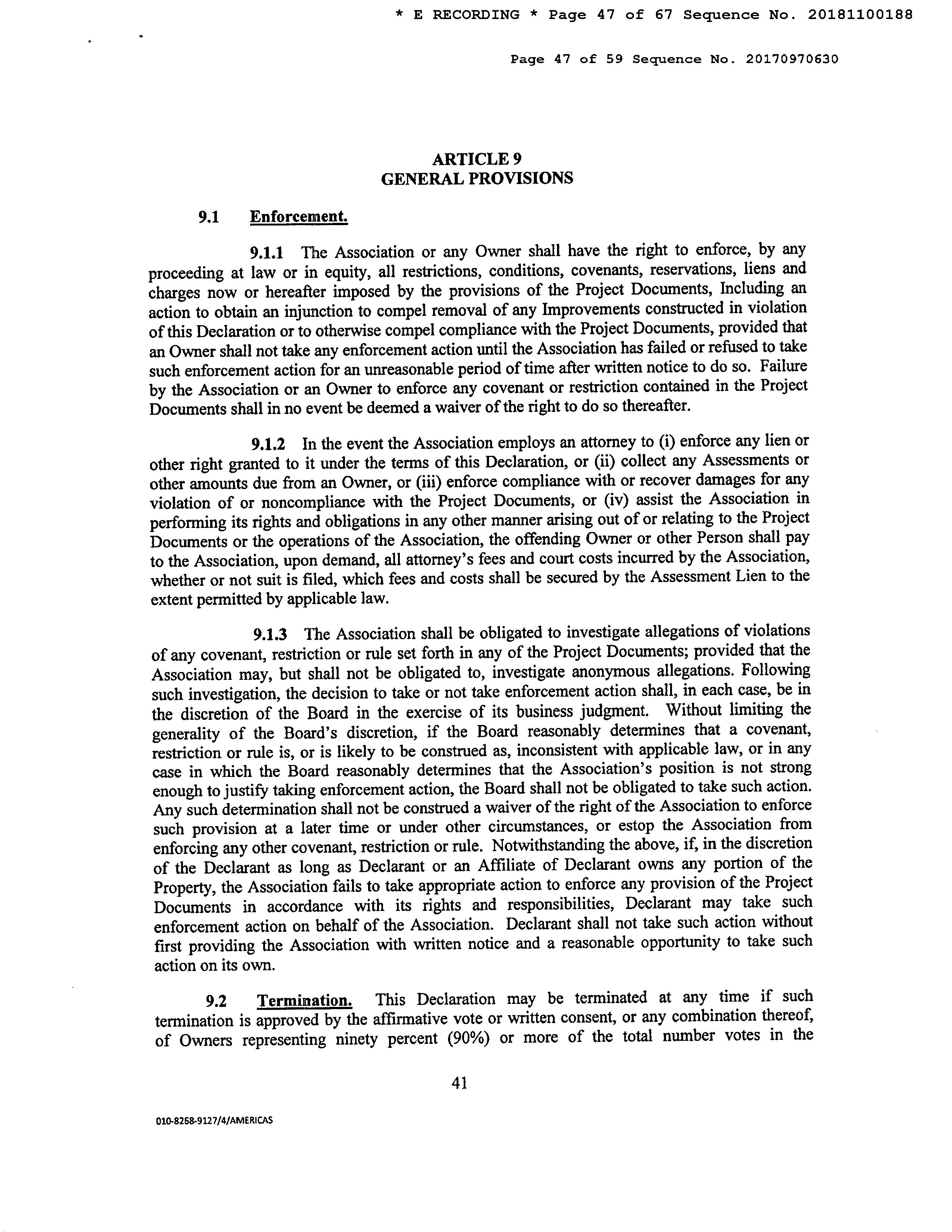 * E RECORDING * Page 47 of 67 Sequence No. 20181100188

Page 47 of 59 Sequence No. 20170970630

ARTICLE 9
GENERAL PROVISIONS

9.1 Enforcement.

9.1.1 The Association or any Owner shall have the right to enforce, by any proceeding at law or in equity, all restrictions, conditions, covenants, reservations, liens and charges now or hereafter imposed by the provisions of the Project Documents, Including an action to obtain an injunction to compel removal of any Improvements constructed in violation of this Declaration or to otherwise compel compliance with the Project Documents, provided that an Owner shall not take any enforcement action until the Association has failed or refused to take such enforcement action for an unreasonable period of time after written notice to do so. Failure by the Association or an Owner to enforce any covenant or restriction contained in the Project Documents shall in no event be deemed a waiver of the right to do so thereafter.

9.1.2 In the event the Association employs an attorney to (i) enforce any lien or other right granted to it under the terms of this Declaration, or (ii) collect any Assessments or other amounts due from an Owner, or (iii) enforce compliance with or recover damages for any violation of or noncompliance with the Project Documents, or (iv) assist the Association in performing its rights and obligations in any other manner arising out of or relating to the Project Documents or the operations of the Association, the offending Owner or other Person shall pay to the Association, upon demand, all attorney's fees and court costs incurred by the Association, whether or not suit is filed, which fees and costs shall be secured by the Assessment Lien to the extent permitted by applicable law.

9.1.3 The Association shall be obligated to investigate allegations of violations of any covenant, restriction or rule set forth in any of the Project Documents; provided that the Association may, but shall not be obligated to, investigate anonymous allegations. Following such investigation, the decision to take or not take enforcement action shall, in each case, be in the discretion of the Board in the exercise of its business judgment. Without limiting the generality of the Board's discretion, if the Board reasonably determines that a covenant, restriction or rule is, or is likely to be construed as, inconsistent with applicable law, or in any case in which the Board reasonably determines that the Association's position is not strong enough to justify taking enforcement action, the Board shall not be obligated to take such action. Any such determination shall not be construed a waiver of the right of the Association to enforce such provision at a later time or under other circumstances, or estop the Association from enforcing any other covenant, restriction or rule. Notwithstanding the above, if, in the discretion of the Declarant as long as Declarant or an Affiliate of Declarant owns any portion of the Property, the Association fails to take appropriate action to enforce any provision of the Project Documents in accordance with its rights and responsibilities, Declarant may take such enforcement action on behalf of the Association. Declarant shall not take such action without first providing the Association with written notice and a reasonable opportunity to take such action on its own.

9.2 Termination. This Declaration may be terminated at any time if such termination is approved by the affirmative vote or written consent, or any combination thereof, of Owners representing ninety percent (90%) or more of the total number votes in the

41

010-8268-9127/4/AMERICAS